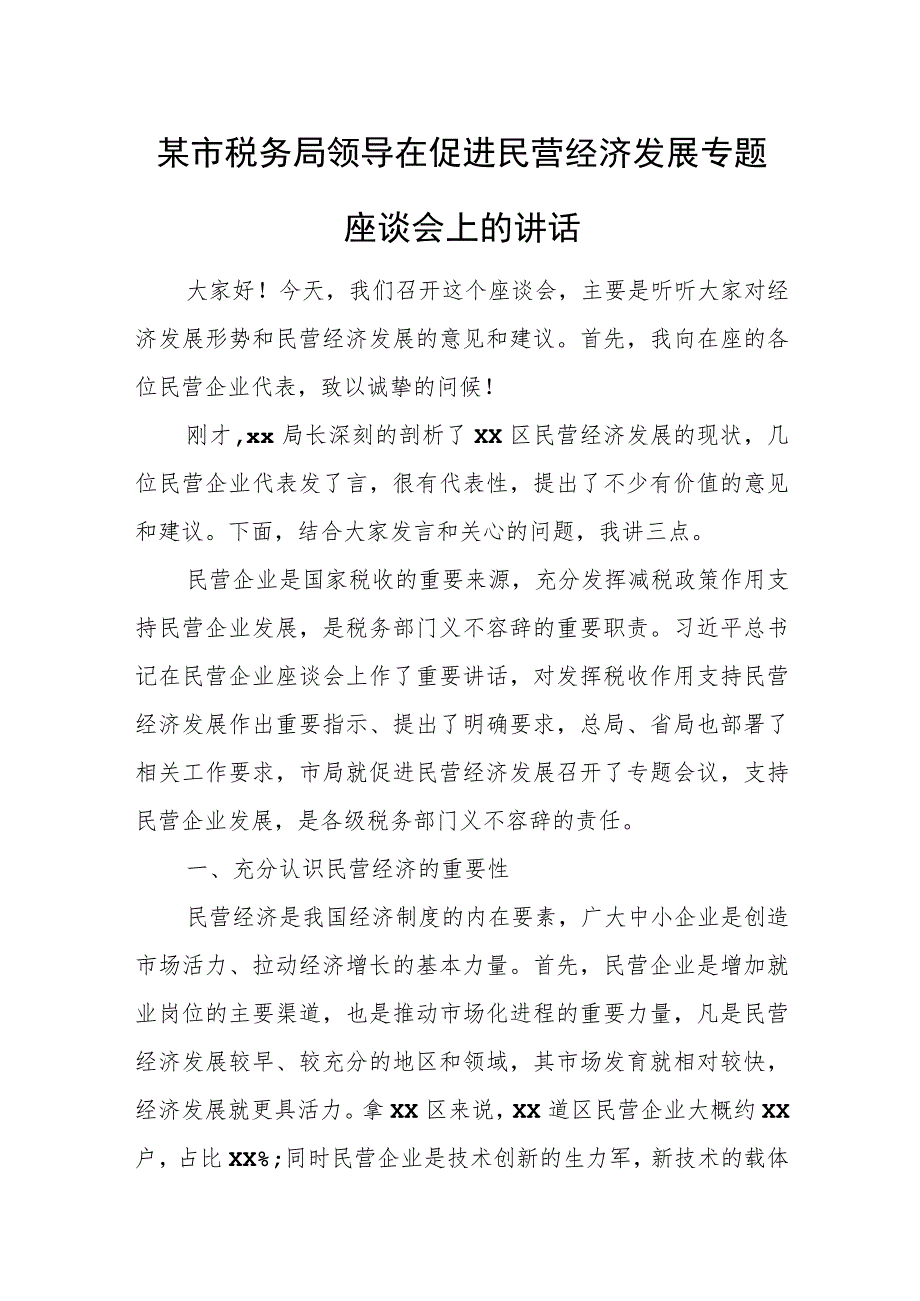 某市税务局领导在促进民营经济发展专题座谈会上的讲话

大家好！今天，我们召开这个座谈会，主要是听听大家对经济发展形势和民营经济发展的意见和建议。首先，我向在座的各位民营企业代表，致以诚挚的问候！

刚才，xx局长深刻的剖析了XX区民营经济发展的现状，几位民营企业代表发了言，很有代表性，提出了不少有价值的意见和建议。下面，结合大家发言和关心的问题，我讲三点。

民营企业是国家税收的重要来源，充分发挥减税政策作用支持民营企业发展，是税务部门义不容辞的重要职责。习近平总书记在民营企业座谈会上作了重要讲话，对发挥税收作用支持民营经济发展作出重要指示、提出了明确要求，总局、省局也部署了相关工作要求，市局就促进民营经济发展召开了专题会议，支持民营企业发展，是各级税务部门义不容辞的责任。

一、充分认识民营经济的重要性

民营经济是我国经济制度的内在要素，广大中小企业是创造市场活力、拉动经济增长的基本力量。首先，民营企业是增加就业岗位的主要渠道，也是推动市场化进程的重要力量，凡是民营经济发展较早、较充分的地区和领域，其市场发育就相对较快，经济发展就更具活力。拿XX区来说，XX道区民营企业大概约XX户，占比XX%；同时民营企业是技术创新的生力军，新技术的载体